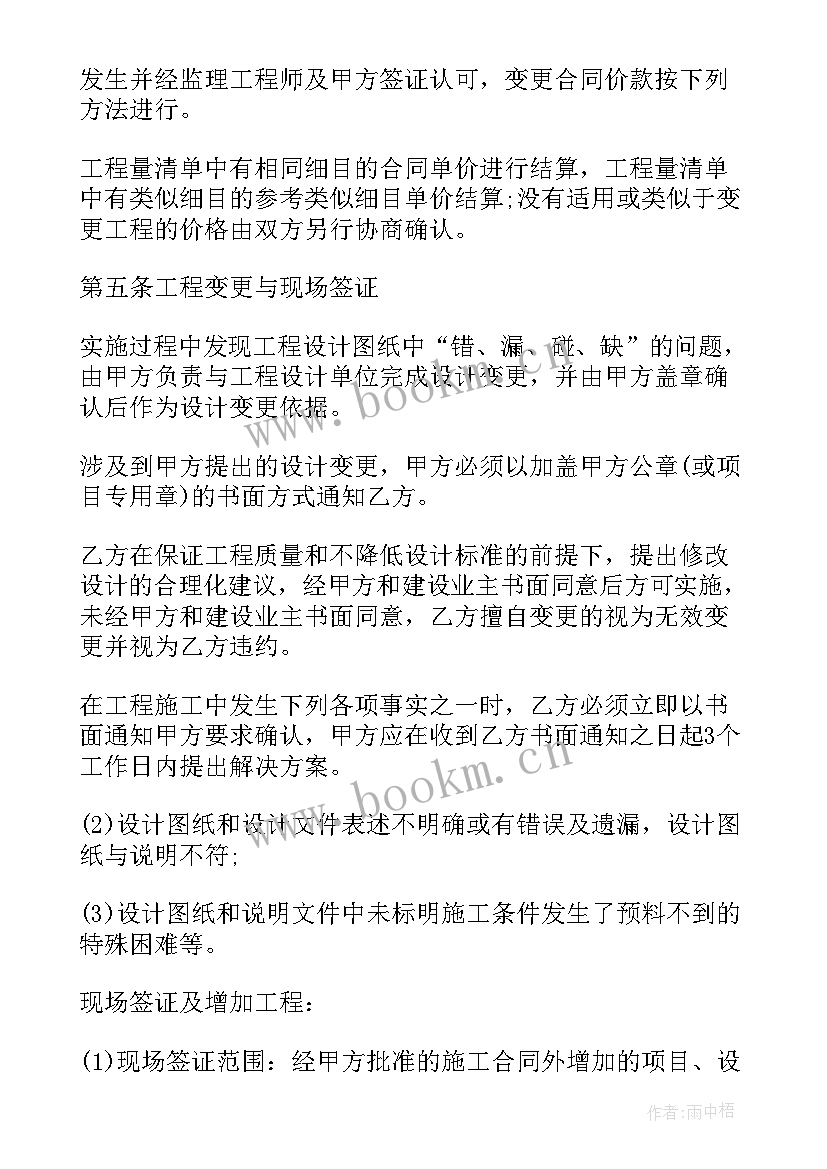 发生并经监理工程师及甲方签证认可，变更合同价款按下列方法进行。

工程量清单中有相同细目的合同单价进行结算，工程量清单中有类似细目的参考类似细目单价结算;没有适用或类似于变更工程的价格由双方另行协商确认。

第五条工程变更与现场签证

实施过程中发现工程设计图纸中“错、漏、碰、缺”的问题，由甲方负责与工程设计单位完成设计变更，并由甲方盖章确认后作为设计变更依据。

涉及到甲方提出的设计变更，甲方必须以加盖甲方公章(或项目专用章)的书面方式通知乙方。

乙方在保证工程质量和不降低设计标准的前提下，提出修改设计的合理化建议，经甲方和建设业主书面同意后方可实施，未经甲方和建设业主书面同意，乙方擅自变更的视为无效变更并视为乙方违约。

在工程施工中发生下列各项事实之一时，乙方必须立即以书面通知甲方要求确认，甲方应在收到乙方书面通知之日起3个工作日内提出解决方案。

(2)设计图纸和设计文件表述不明确或有错误及遗漏，设计图纸与说明不符;

(3)设计图纸和说明文件中未标明施工条件发生了预料不到的特殊困难等。

现场签证及增加工程：

(1)现场签证范围：经甲方批准的施工合同外增加的项目、设

www.bookm.cn

www.bookm.cn

作者:雨中梧